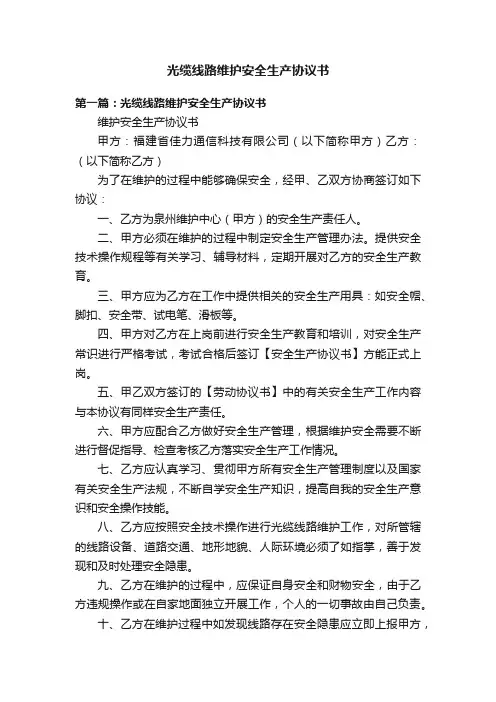 光缆线路维护安全生产协议书

第一篇：光缆线路维护安全生产协议书

维护安全生产协议书

甲方：福建省佳力通信科技有限公司（以下简称甲方）乙方：（以下简称乙方）

为了在维护的过程中能够确保安全，经甲、乙双方协商签订如下协议：

一、乙方为泉州维护中心（甲方）的安全生产责任人。

二、甲方必须在维护的过程中制定安全生产管理办法。提供安全技术操作规程等有关学习、辅导材料，定期开展对乙方的安全生产教育。

三、甲方应为乙方在工作中提供相关的安全生产用具：如安全帽、脚扣、安全带、试电笔、滑板等。

四、甲方对乙方在上岗前进行安全生产教育和培训，对安全生产常识进行严格考试，考试合格后签订【安全生产协议书】方能正式上岗。

五、甲乙双方签订的【劳动协议书】中的有关安全生产工作内容与本协议有同样安全生产责任。

六、甲方应配合乙方做好安全生产管理，根据维护安全需要不断进行督促指导、检查考核乙方落实安全生产工作情况。

七、乙方应认真学习、贯彻甲方所有安全生产管理制度以及国家有关安全生产法规，不断自学安全生产知识，提高自我的安全生产意识和安全操作技能。

八、乙方应按照安全技术操作进行光缆线路维护工作，对所管辖的线路设备、道路交通、地形地貌、人际环境必须了如指掌，善于发现和及时处理安全隐患。

九、乙方在维护的过程中，应保证自身安全和财物安全，由于乙方违规操作或在自家地面独立开展工作，个人的一切事故由自己负责。

十、乙方在维护过程中如发现线路存在安全隐患应立即上报甲方，